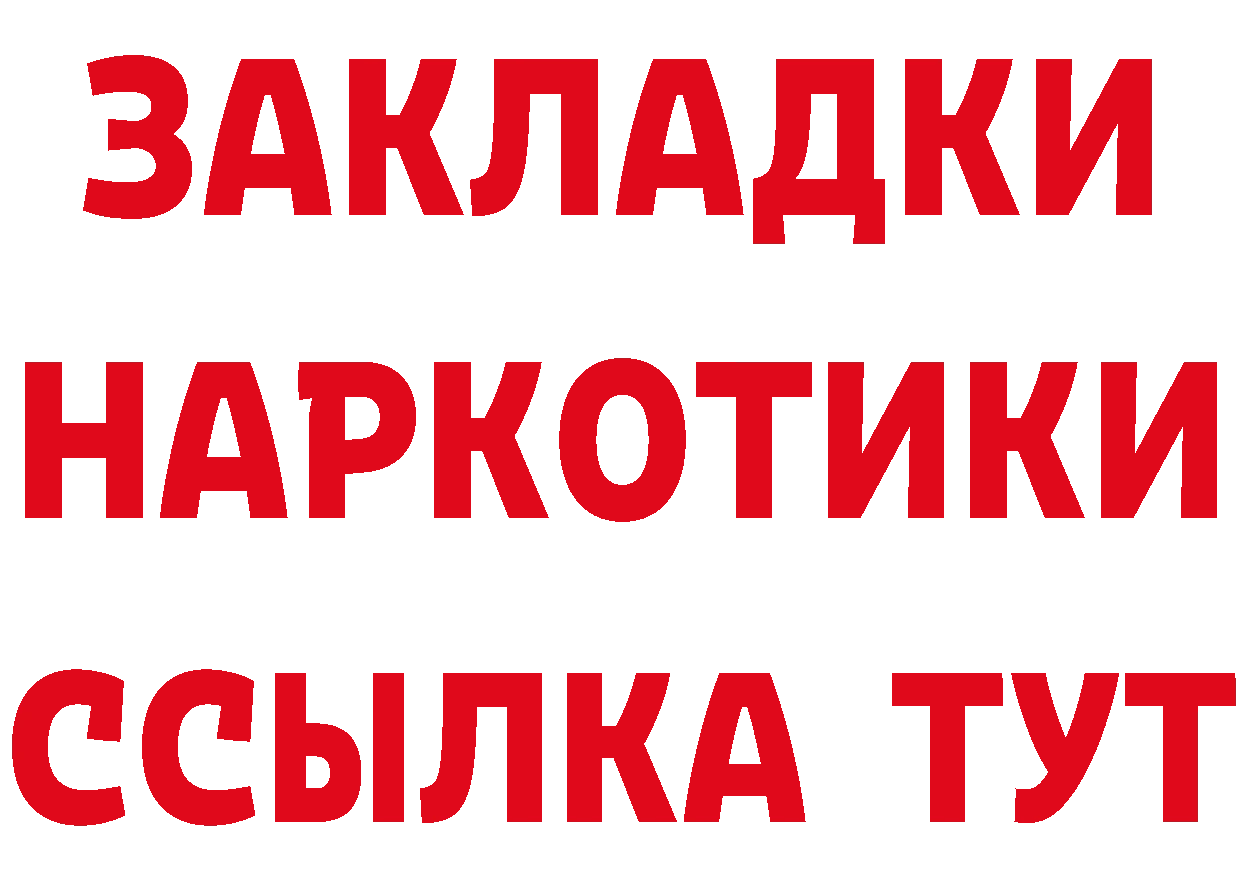 ЗАКЛАДКИ
НАРКОТИКИ
ССЫЛКА ТУТ